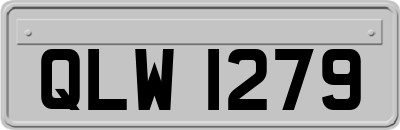 QLW 1279